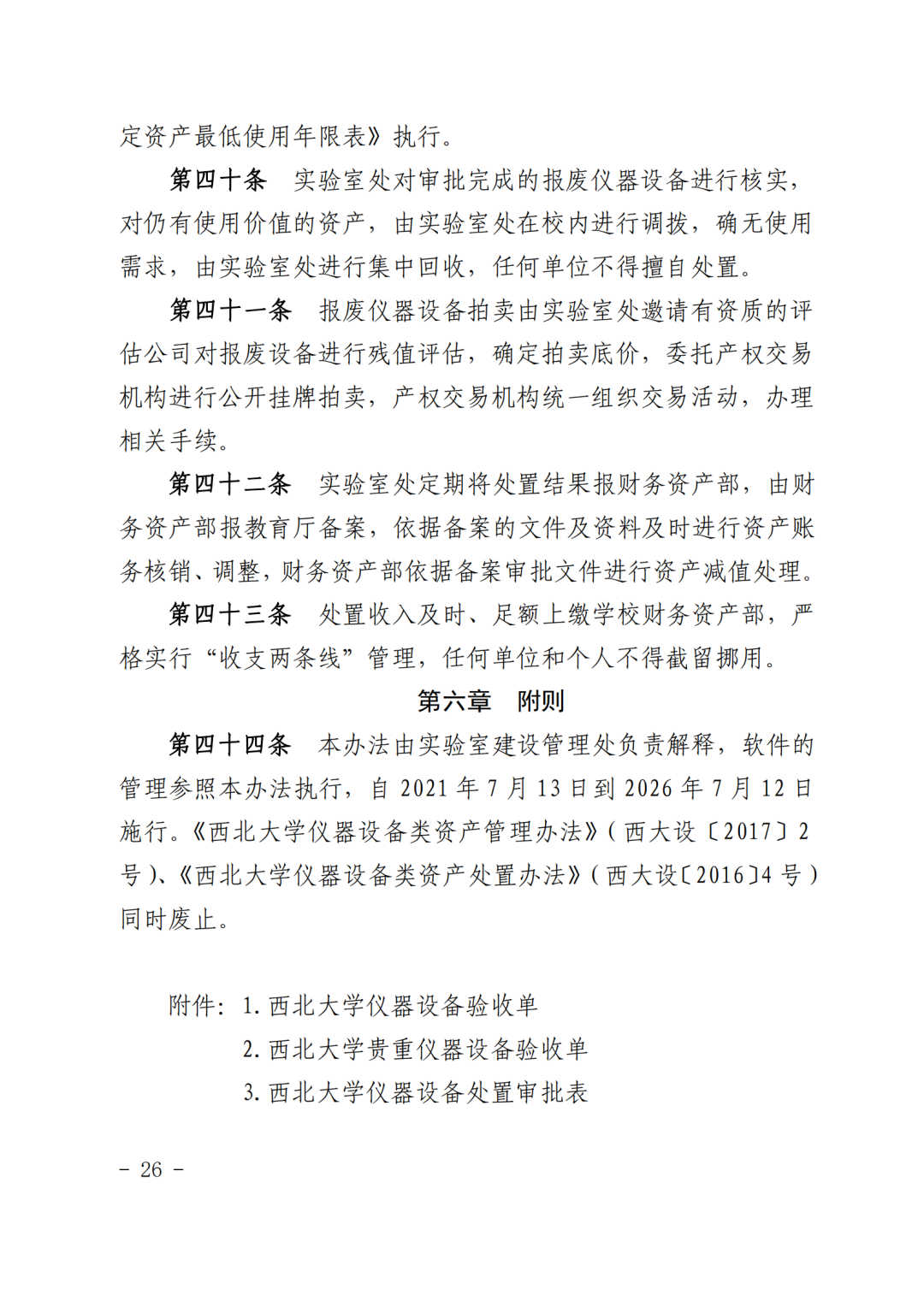 定资产最低使用年限表》执行。

第四十条 实验室处对审批完成的报废仪器设备进行核实，对仍有使用价值的资产，由实验室处在校内进行调拨，确无使用需求，由实验室处进行集中回收，任何单位不得擅自处置。

第四十一条 报废仪器设备拍卖由实验室处邀请有资质的评估公司对报废设备进行残值评估，确定拍卖底价，委托产权交易机构进行公开挂牌拍卖，产权交易机构统一组织交易活动，办理相关手续。

第四十二条 实验室处定期将处置结果报财务资产部，由财务资产部报教育厅备案，依据备案的文件及资料及时进行资产账务核销、调整，财务资产部依据备案审批文件进行资产减值处理。

第四十三条 处置收入及时、足额上缴学校财务资产部，严格实行“收支两条线”管理，任何单位和个人不得截留挪用。

第六章 附则

第四十四条 本办法由实验室建设管理处负责解释，软件的管理参照本办法执行，自2021年7月13日到2026年7月12日施行。《西北大学仪器设备类资产管理办法》（西大设〔2017〕2号）、《西北大学仪器设备类资产处置办法》（西大设〔2016〕4号）同时废止。

附件：1.西北大学仪器设备验收单
2.西北大学贵重仪器设备验收单
3.西北大学仪器设备处置审批表

- 26 -